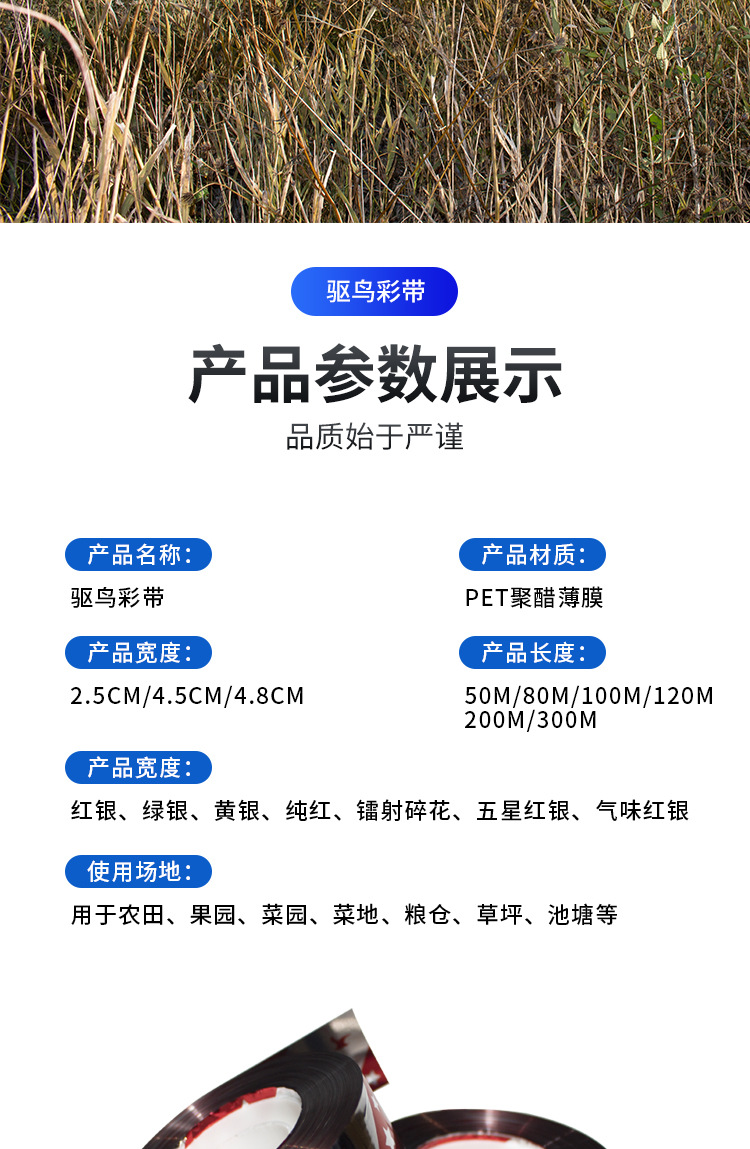 驱鸟彩带

产品参数展示

品质始于严谨

产品名称：

驱鸟彩带

产品材质：

PET聚醋薄膜

产品宽度：

2.5CM/4.5CM/4.8CM

产品长度：

50M/80M/100M/120M
200M/300M

产品宽度：

红银、绿银、黄银、纯红、镭射碎花、五星红银、气味红银

使用场地：

用于农田、果园、菜园、菜地、粮仓、草坪、池塘等